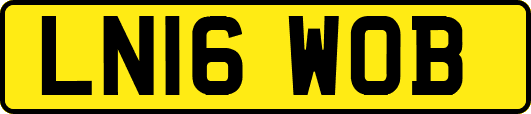 LN16 WOB